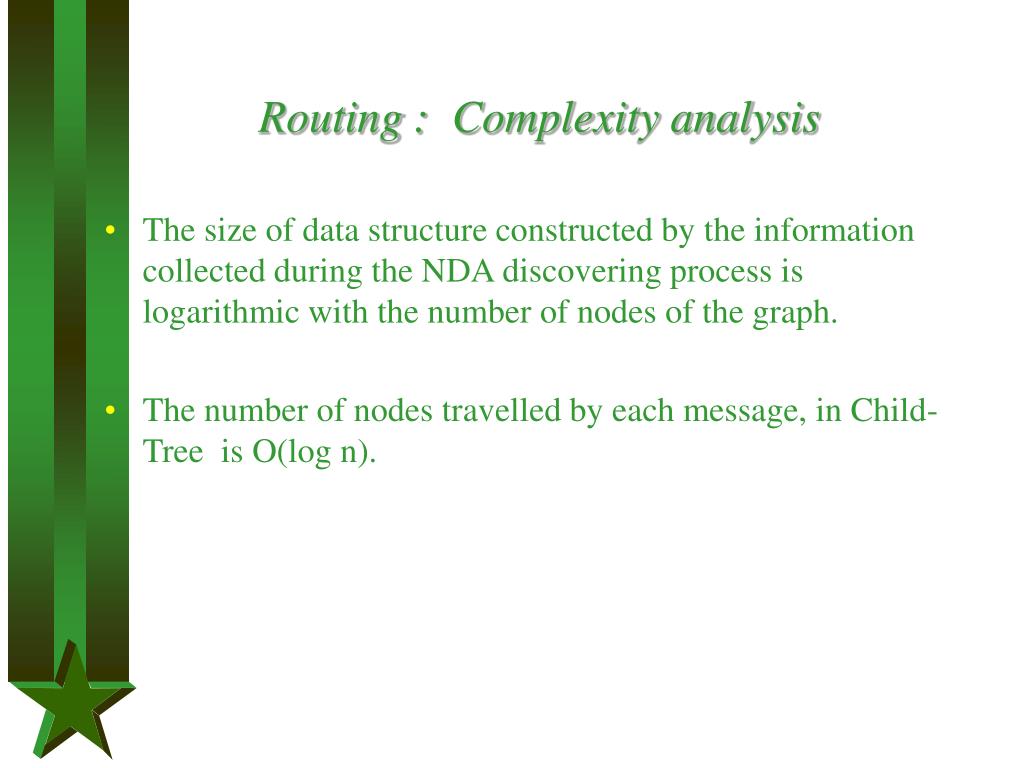 Routing : Complexity analysis

• The size of data structure constructed by the information collected during the NDA discovering process is logarithmic with the number of nodes of the graph.

• The number of nodes travelled by each message, in Child-Tree is O(log n).